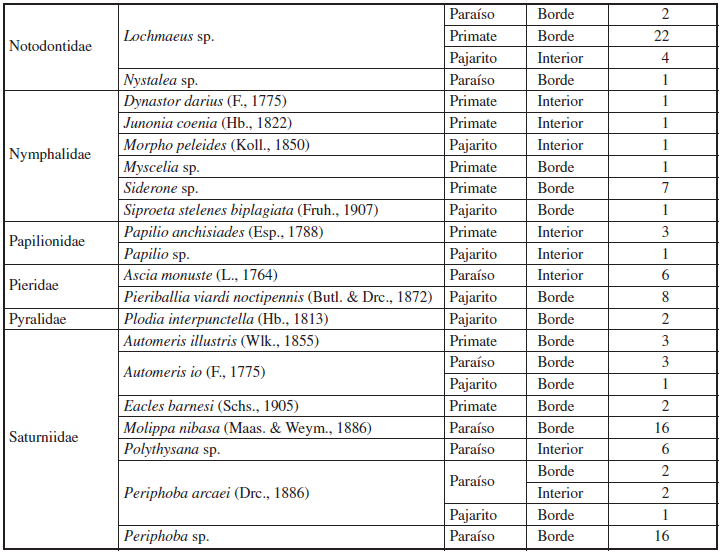 | | | | | |
|---|---|---|---|---|
| Notodontidae | Lochmaeus sp. | Paraíso | Borde | 2 |
| | | Primate | Borde | 22 |
| | | Pajarito | Interior | 4 |
| | Nystalea sp. | Paraíso | Borde | 1 |
| Nymphalidae | Dynastor darius (F., 1775) | Primate | Interior | 1 |
| | Junonia coenia (Hb., 1822) | Primate | Interior | 1 |
| | Morpho peleides (Koll., 1850) | Pajarito | Interior | 1 |
| | Myscelia sp. | Primate | Borde | 1 |
| | Siderone sp. | Primate | Borde | 7 |
| | Siproeta stelenes biplagiata (Fruh., 1907) | Pajarito | Borde | 1 |
| Papilionidae | Papilio anchisiades (Esp., 1788) | Primate | Interior | 3 |
| | Papilio sp. | Pajarito | Interior | 1 |
| Pieridae | Ascia monuste (L., 1764) | Paraíso | Interior | 6 |
| | Pieriballia viardi noctipennis (Butl. & Drc., 1872) | Pajarito | Borde | 8 |
| Pyralidae | Plodia interpunctella (Hb., 1813) | Pajarito | Borde | 2 |
| Saturniidae | Automeris illustris (Wlk., 1855) | Primate | Borde | 3 |
| | Automeris io (F., 1775) | Paraíso | Borde | 3 |
| | | Pajarito | Borde | 1 |
| | Eacles barnesi (Schs., 1905) | Primate | Borde | 2 |
| | Molippa nibasa (Maas. & Weym., 1886) | Paraíso | Borde | 16 |
| | Polythysana sp. | Paraíso | Interior | 6 |
| | Periphoba arcaei (Drc., 1886) | Paraíso | Borde | 2 |
| | | | Interior | 2 |
| | | Pajarito | Borde | 1 |
| | Periphoba sp. | Paraíso | Borde | 16 |